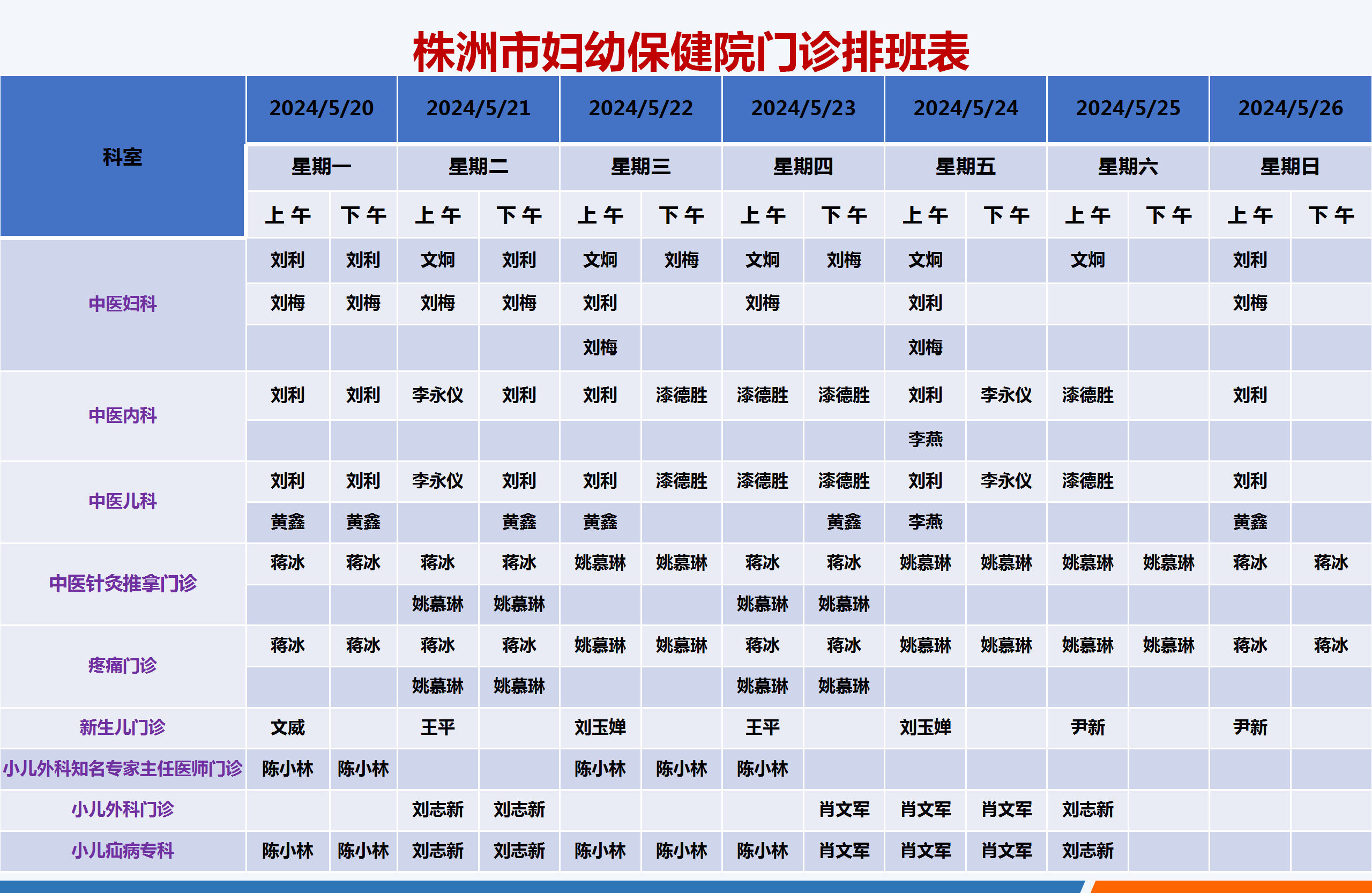 株洲市妇幼保健院门诊排班表

| 科室 | 2024/5/20 | | 2024/5/21 | | 2024/5/22 | | 2024/5/23 | | 2024/5/24 | | 2024/5/25 | | 2024/5/26 | |
|---|---|---|---|---|---|---|---|---|---|---|---|---|---|---|
| | 星期一 | | 星期二 | | 星期三 | | 星期四 | | 星期五 | | 星期六 | | 星期日 | |
| | 上午 | 下午 | 上午 | 下午 | 上午 | 下午 | 上午 | 下午 | 上午 | 下午 | 上午 | 下午 | 上午 | 下午 |
| 中医妇科 | 刘利 | 刘利 | 文炯 | 刘利 | 文炯 | 刘梅 | 文炯 | 刘梅 | 文炯 | | 文炯 | | 刘利 | |
| | 刘梅 | 刘梅 | 刘梅 | 刘梅 | 刘利 | | 刘梅 | | 刘利 | | | | 刘梅 | |
| | | | | | 刘梅 | | | | 刘梅 | | | | | |
| 中医内科 | 刘利 | 刘利 | 李永仪 | 刘利 | 刘利 | 漆德胜 | 漆德胜 | 漆德胜 | 刘利 | 李永仪 | 漆德胜 | | 刘利 | |
| | | | | | | | | | 李燕 | | | | | |
| 中医儿科 | 刘利 | 刘利 | 李永仪 | 刘利 | 刘利 | 漆德胜 | 漆德胜 | 漆德胜 | 刘利 | 李永仪 | 漆德胜 | | 刘利 | |
| | 黄鑫 | 黄鑫 | | 黄鑫 | 黄鑫 | | | 黄鑫 | 李燕 | | | | 黄鑫 | |
| 中医针灸推拿门诊 | 蒋冰 | 蒋冰 | 蒋冰 | 蒋冰 | 姚慕琳 | 姚慕琳 | 蒋冰 | 蒋冰 | 姚慕琳 | 姚慕琳 | 姚慕琳 | 姚慕琳 | 蒋冰 | 蒋冰 |
| | | | 姚慕琳 | 姚慕琳 | | | 姚慕琳 | 姚慕琳 | | | | | | |
| 疼痛门诊 | 蒋冰 | 蒋冰 | 蒋冰 | 蒋冰 | 姚慕琳 | 姚慕琳 | 蒋冰 | 蒋冰 | 姚慕琳 | 姚慕琳 | 姚慕琳 | 姚慕琳 | 蒋冰 | 蒋冰 |
| | | | 姚慕琳 | 姚慕琳 | | | 姚慕琳 | 姚慕琳 | | | | | | |
| 新生儿门诊 | 文威 | | 王平 | | 刘玉婵 | | 王平 | | 刘玉婵 | | 尹新 | | 尹新 | |
| 小儿外科知名专家主任医师门诊 | 陈小林 | 陈小林 | | | 陈小林 | 陈小林 | 陈小林 | | | | | | | |
| 小儿外科门诊 | | | 刘志新 | 刘志新 | | | | 肖文军 | 肖文军 | 肖文军 | 刘志新 | | | |
| 小儿疝病专科 | 陈小林 | 陈小林 | 刘志新 | 刘志新 | 陈小林 | 陈小林 | 陈小林 | 肖文军 | 肖文军 | 肖文军 | 刘志新 | | | |